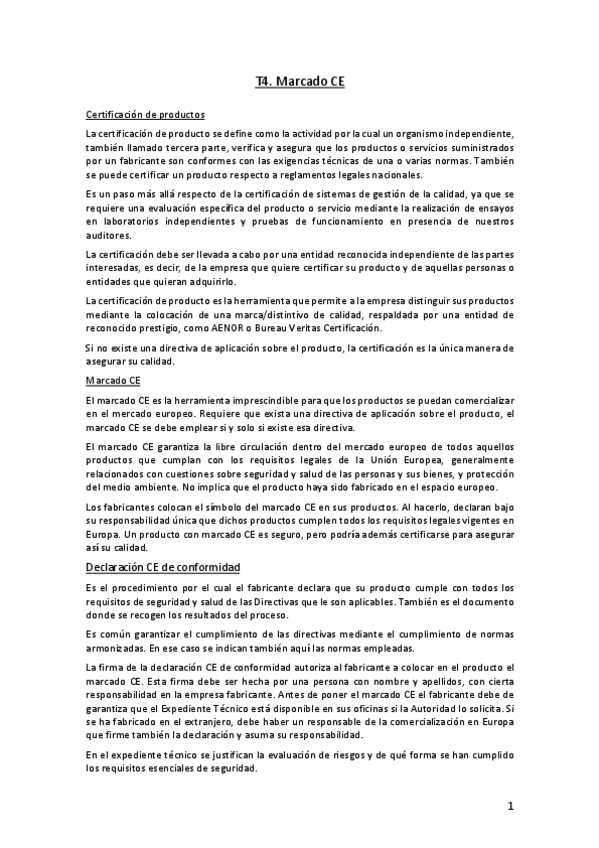 T4. Marcado CE

Certificación de productos

La certificación de producto se define como la actividad por la cual un organismo independiente, también llamado tercera parte, verifica y asegura que los productos o servicios suministrados por un fabricante son conformes con las exigencias técnicas de una o varias normas. También se puede certificar un producto respecto a reglamentos legales nacionales.

Es un paso más allá respecto de la certificación de sistemas de gestión de la calidad, ya que se requiere una evaluación específica del producto o servicio mediante la realización de ensayos en laboratorios independientes y pruebas de funcionamiento en presencia de nuestros auditores.

La certificación debe ser llevada a cabo por una entidad reconocida independiente de las partes interesadas, es decir, de la empresa que quiere certificar su producto y de aquellas personas o entidades que quieran adquirirlo.

La certificación de producto es la herramienta que permite a la empresa distinguir sus productos mediante la colocación de una marca/distintivo de calidad, respaldada por una entidad de reconocido prestigio, como AENOR o Bureau Veritas Certificación.

Si no existe una directiva de aplicación sobre el producto, la certificación es la única manera de asegurar su calidad.

Marcado CE

El marcado CE es la herramienta imprescindible para que los productos se puedan comercializar en el mercado europeo. Requiere que exista una directiva de aplicación sobre el producto, el marcado CE se debe emplear si y solo si existe esa directiva.

El marcado CE garantiza la libre circulación dentro del mercado europeo de todos aquellos productos que cumplan con los requisitos legales de la Unión Europea, generalmente relacionados con cuestiones sobre seguridad y salud de las personas y sus bienes, y protección del medio ambiente. No implica que el producto haya sido fabricado en el espacio europeo.

Los fabricantes colocan el símbolo del marcado CE en sus productos. Al hacerlo, declaran bajo su responsabilidad única que dichos productos cumplen todos los requisitos legales vigentes en Europa. Un producto con marcado CE es seguro, pero podría además certificarse para asegurar así su calidad.

Declaración CE de conformidad

Es el procedimiento por el cual el fabricante declara que su producto cumple con todos los requisitos de seguridad y salud de las Directivas que le son aplicables. También es el documento donde se recogen los resultados del proceso.

Es común garantizar el cumplimiento de las directivas mediante el cumplimiento de normas armonizadas. En ese caso se indican también aquí las normas empleadas.

La firma de la declaración CE de conformidad autoriza al fabricante a colocar en el producto el marcado CE. Esta firma debe ser hecha por una persona con nombre y apellidos, con cierta responsabilidad en la empresa fabricante. Antes de poner el marcado CE el fabricante debe de garantiza que el Expediente Técnico está disponible en sus oficinas si la Autoridad lo solicita. Si se ha fabricado en el extranjero, debe haber un responsable de la comercialización en Europa que firme también la declaración y asuma su responsabilidad.

En el expediente técnico se justifican la evaluación de riesgos y de qué forma se han cumplido los requisitos esenciales de seguridad.

1